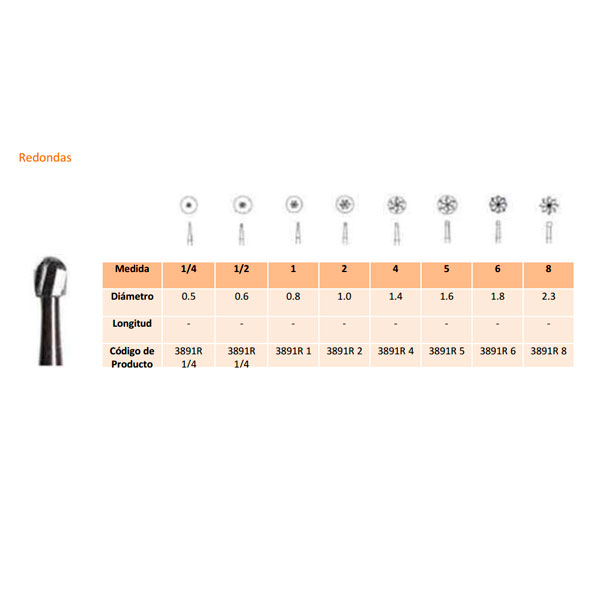 Redondas

| Medida | 1/4 | 1/2 | 1 | 2 | 4 | 5 | 6 | 8 |
|---|---|---|---|---|---|---|---|---|
| Diámetro | 0.5 | 0.6 | 0.8 | 1.0 | 1.4 | 1.6 | 1.8 | 2.3 |
| Longitud | - | - | - | - | - | - | - | - |
| Código de Producto | 3891R 1/4 | 3891R 1/4 | 3891R 1 | 3891R 2 | 3891R 4 | 3891R 5 | 3891R 6 | 3891R 8 |